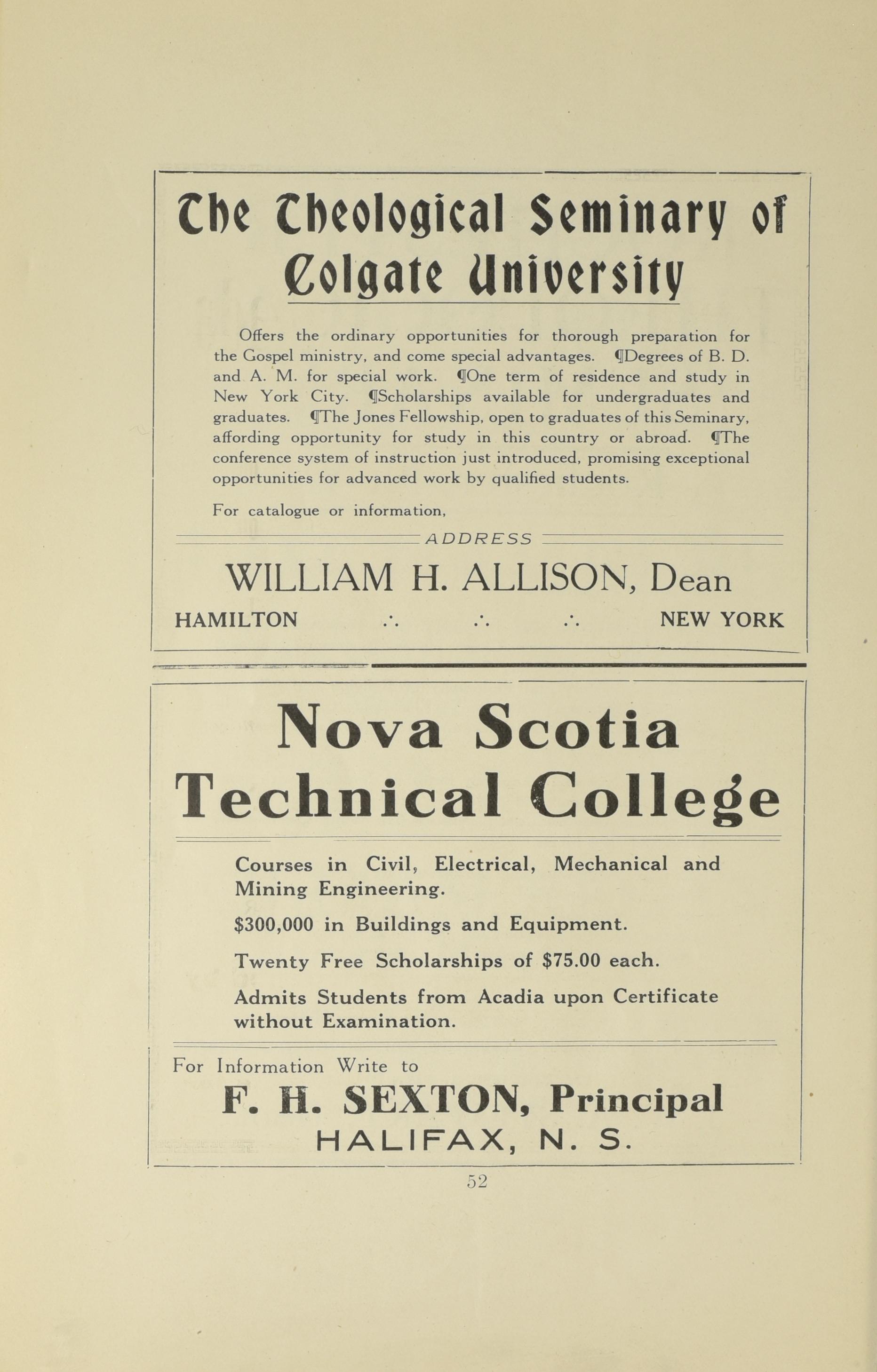 The Theological Seminary of Colgate University

Offers the ordinary opportunities for thorough preparation for the Gospel ministry, and come special advantages. ¶Degrees of B. D. and A. M. for special work. ¶One term of residence and study in New York City. ¶Scholarships available for undergraduates and graduates. ¶The Jones Fellowship, open to graduates of this Seminary, affording opportunity for study in this country or abroad. ¶The conference system of instruction just introduced, promising exceptional opportunities for advanced work by qualified students.

For catalogue or information,

ADDRESS

WILLIAM H. ALLISON, Dean

HAMILTON ∴ ∴ ∴ NEW YORK

Nova Scotia Technical College

Courses in Civil, Electrical, Mechanical and Mining Engineering.

$300,000 in Buildings and Equipment.

Twenty Free Scholarships of $75.00 each.

Admits Students from Acadia upon Certificate without Examination.

For Information Write to

F. H. SEXTON, Principal

HALIFAX, N. S.

52